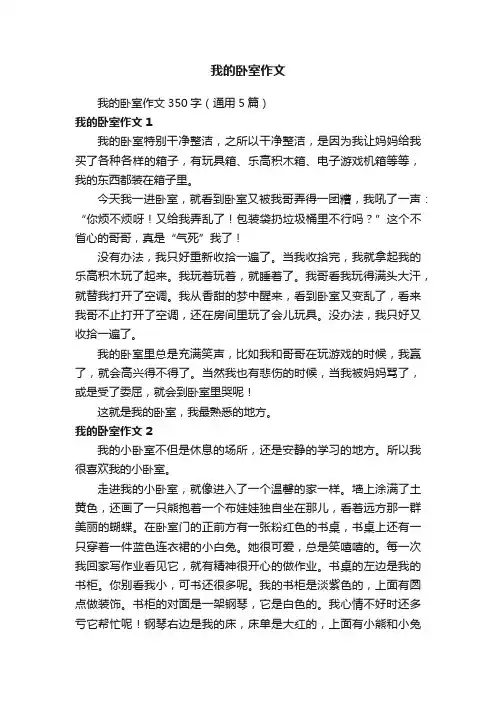 我的卧室作文

我的卧室作文 350 字（通用 5 篇）

我的卧室作文 1

我的卧室特别干净整洁，之所以干净整洁，是因为我让妈妈给我买了各种各样的箱子，有玩具箱、乐高积木箱、电子游戏机箱等等，我的东西都装在箱子里。

今天我一进卧室，就看到卧室又被我哥弄得一团糟，我吼了一声：“你烦不烦呀！又给我弄乱了！包装袋扔垃圾桶里不行吗？”这个不省心的哥哥，真是“气死”我了！

没有办法，我只好重新收拾一遍了。当我收拾完，我就拿起我的乐高积木玩了起来。我玩着玩着，就睡着了。我哥看我玩得满头大汗，就替我打开了空调。我从香甜的梦中醒来，看到卧室又变乱了，看来我哥不止打开了空调，还在房间里玩了会儿玩具。没办法，我只好又收拾一遍了。

我的卧室里总是充满笑声，比如我和哥哥在玩游戏的时候，我赢了，就会高兴得不得了。当然我也有悲伤的时候，当我被妈妈骂了，或是受了委屈，就会到卧室里哭呢！

这就是我的卧室，我最熟悉的地方。

我的卧室作文 2

我的小卧室不但是休息的场所，还是安静的学习的地方。所以我很喜欢我的小卧室。

走进我的小卧室，就像进入了一个温馨的家一样。墙上涂满了土黄色，还画了一只熊抱着一个布娃娃独自坐在那儿，看着远方那一群美丽的蝴蝶。在卧室门的正前方有一张粉红色的书桌，书桌上还有一只穿着一件蓝色连衣裙的小白兔。她很可爱，总是笑嘻嘻的。每一次我回家写作业看见它，就有精神很开心的做作业。书桌的左边是我的书柜。你别看我小，可书还很多呢。我的书柜是淡紫色的，上面有圆点做装饰。书柜的对面是一架钢琴，它是白色的。我心情不好时还多亏它帮忙呢！钢琴右边是我的床，床单是大红的，上面有小熊和小兔